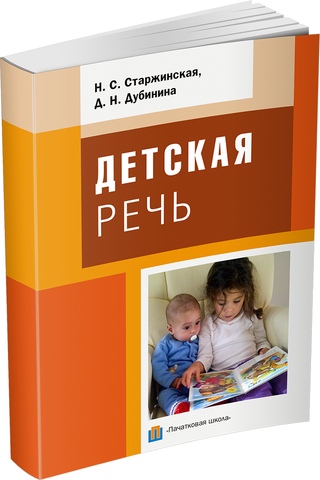 Н. С. Старжинская,
Д. Н. Дубинина

ДЕТСКАЯ
РЕЧЬ

«Пачатковая школа»